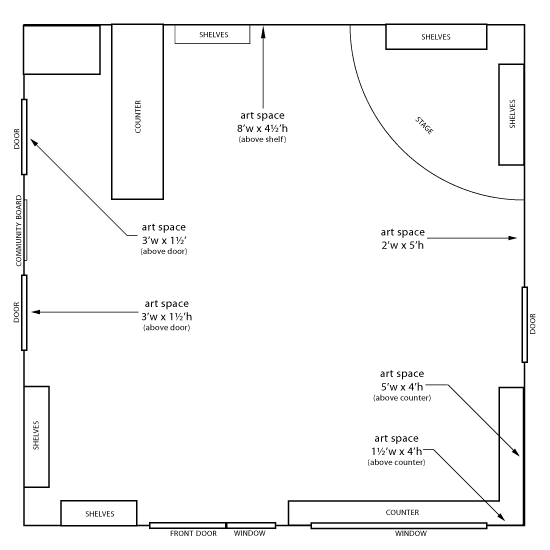 SHELVES

SHELVES

COUNTER

art space
8'w x 4½'h
(above shelf)

STAGE

SHELVES

DOOR

COMMUNITY BOARD

art space
3'w x 1½'
(above door)

art space
2'w x 5'h

DOOR

art space
3'w x 1½'h
(above door)

DOOR

art space
5'w x 4'h
(above counter)

SHELVES

art space
1½'w x 4'h
(above counter)

SHELVES

COUNTER

FRONT DOOR

WINDOW

WINDOW